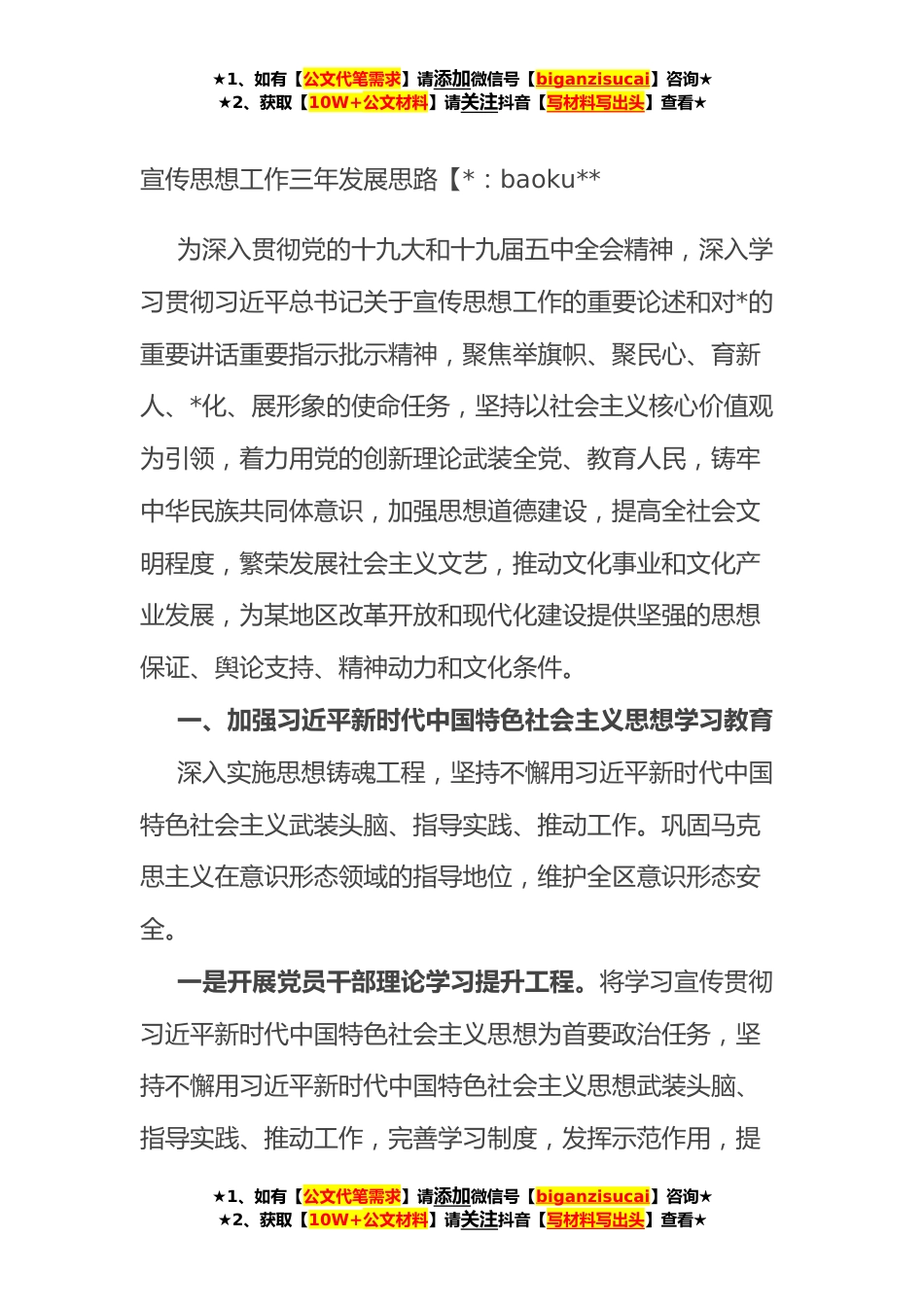 ★1、如有【公文代笔需求】请添加微信号【biganzisucai】咨询★
★2、获取【10W+公文材料】请关注抖音【写材料写出头】查看★

宣传思想工作三年发展思路【*：baoku**

为深入贯彻党的十九大和十九届五中全会精神，深入学习贯彻习近平总书记关于宣传思想工作的重要论述和对*的重要讲话重要指示批示精神，聚焦举旗帜、聚民心、育新人、*化、展形象的使命任务，坚持以社会主义核心价值观为引领，着力用党的创新理论武装全党、教育人民，铸牢中华民族共同体意识，加强思想道德建设，提高全社会文明程度，繁荣发展社会主义文艺，推动文化事业和文化产业发展，为某地区改革开放和现代化建设提供坚强的思想保证、舆论支持、精神动力和文化条件。

一、加强习近平新时代中国特色社会主义思想学习教育

深入实施思想铸魂工程，坚持不懈用习近平新时代中国特色社会主义武装头脑、指导实践、推动工作。巩固马克思主义在意识形态领域的指导地位，维护全区意识形态安全。

一是开展党员干部理论学习提升工程。将学习宣传贯彻习近平新时代中国特色社会主义思想为首要政治任务，坚持不懈用习近平新时代中国特色社会主义思想武装头脑、指导实践、推动工作，完善学习制度，发挥示范作用，提

★1、如有【公文代笔需求】请添加微信号【biganzisucai】咨询★
★2、获取【10W+公文材料】请关注抖音【写材料写出头】查看★